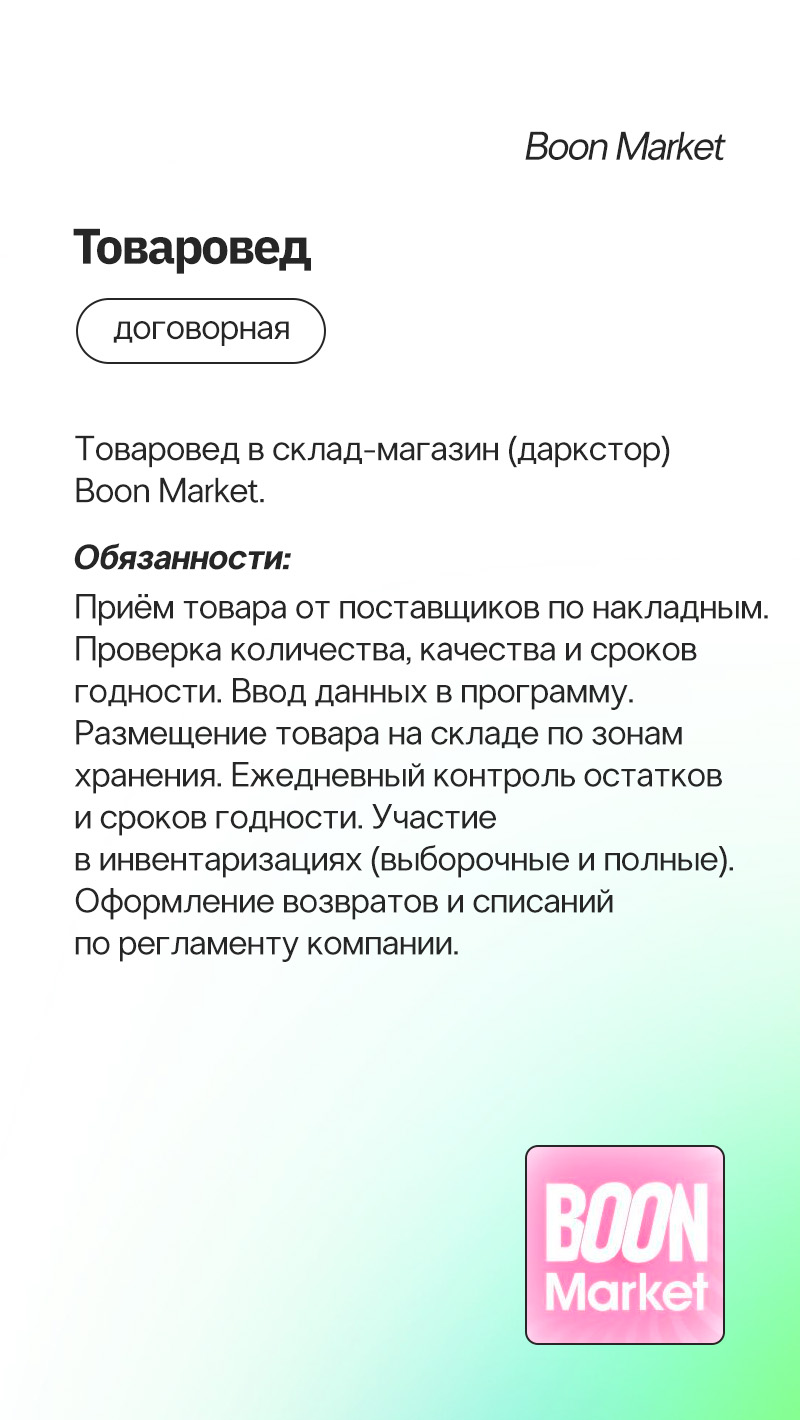 Boon Market

Товаровед

договорная

Товаровед в склад-магазин (даркстор) Boon Market.

Обязанности:

Приём товара от поставщиков по накладным. Проверка количества, качества и сроков годности. Ввод данных в программу. Размещение товара на складе по зонам хранения. Ежедневный контроль остатков и сроков годности. Участие в инвентаризациях (выборочные и полные). Оформление возвратов и списаний по регламенту компании.

BOON Market